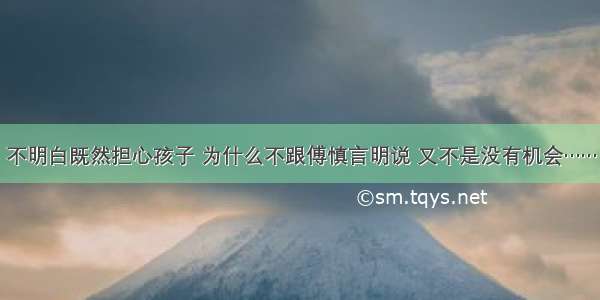 不明白既然担心孩子 为什么不跟傅慎言明说 又不是没有机会……

©sm.tqys.net